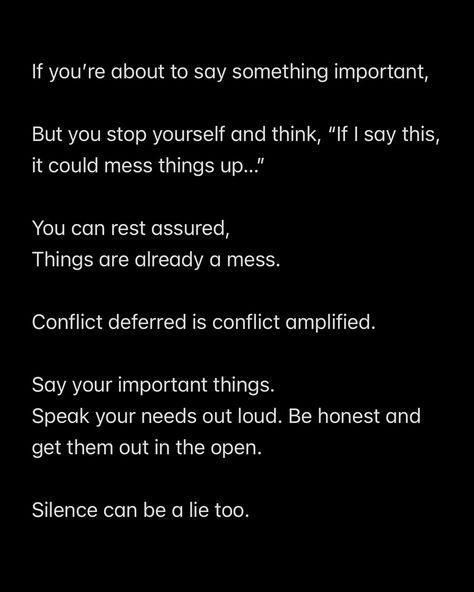 If you're about to say something important,

But you stop yourself and think, "If I say this, it could mess things up..."

You can rest assured,
Things are already a mess.

Conflict deferred is conflict amplified.

Say your important things.
Speak your needs out loud. Be honest and get them out in the open.

Silence can be a lie too.